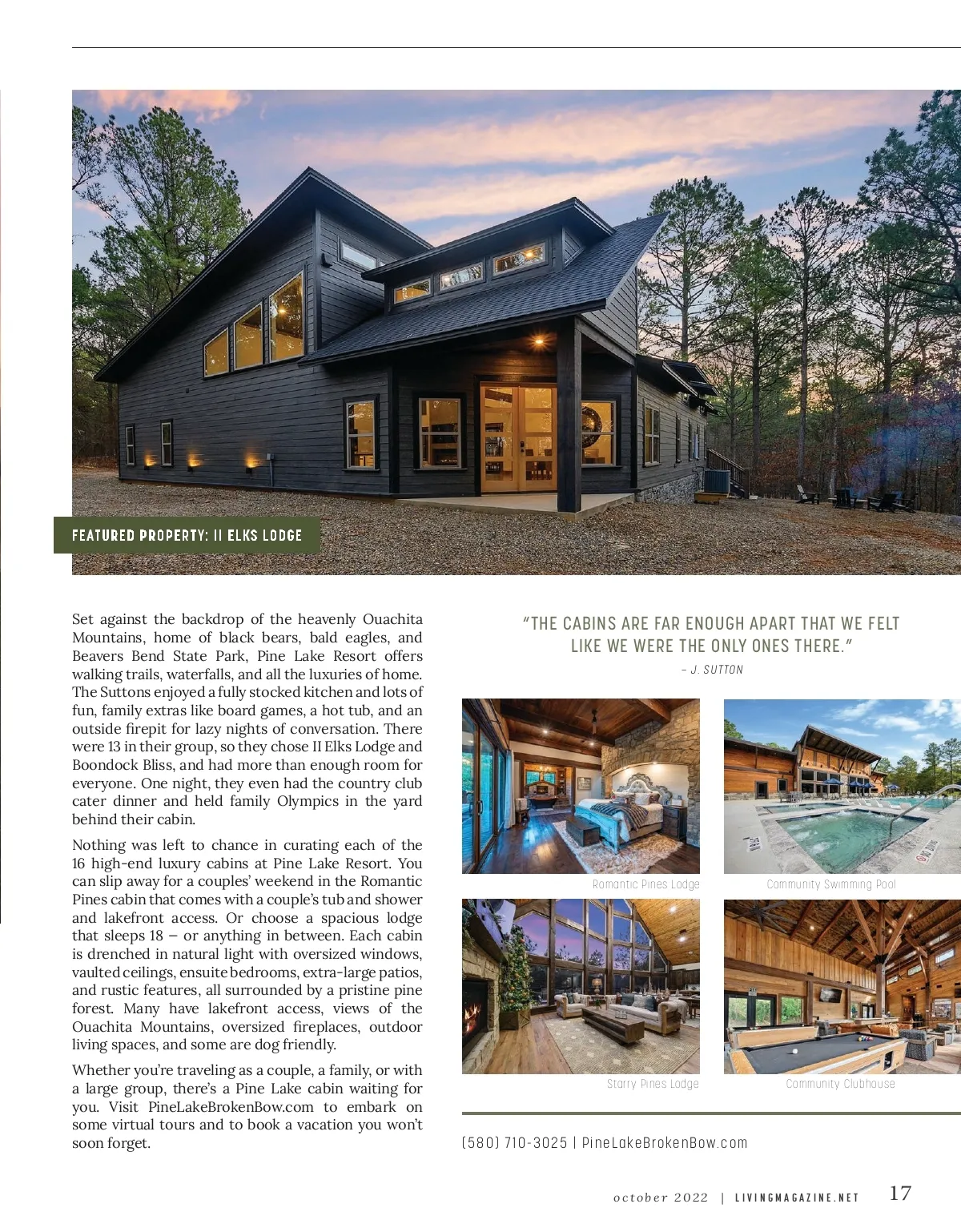 FEATURED PROPERTY: II ELKS LODGE

Set against the backdrop of the heavenly Ouachita Mountains, home of black bears, bald eagles, and Beavers Bend State Park, Pine Lake Resort offers walking trails, waterfalls, and all the luxuries of home. The Suttons enjoyed a fully stocked kitchen and lots of fun, family extras like board games, a hot tub, and an outside firepit for lazy nights of conversation. There were 13 in their group, so they chose II Elks Lodge and Boondock Bliss, and had more than enough room for everyone. One night, they even had the country club cater dinner and held family Olympics in the yard behind their cabin.

Nothing was left to chance in curating each of the 16 high-end luxury cabins at Pine Lake Resort. You can slip away for a couples' weekend in the Romantic Pines cabin that comes with a couple's tub and shower and lakefront access. Or choose a spacious lodge that sleeps 18 – or anything in between. Each cabin is drenched in natural light with oversized windows, vaulted ceilings, ensuite bedrooms, extra-large patios, and rustic features, all surrounded by a pristine pine forest. Many have lakefront access, views of the Ouachita Mountains, oversized fireplaces, outdoor living spaces, and some are dog friendly.

Whether you're traveling as a couple, a family, or with a large group, there's a Pine Lake cabin waiting for you. Visit PineLakeBrokenBow.com to embark on some virtual tours and to book a vacation you won't soon forget.

"THE CABINS ARE FAR ENOUGH APART THAT WE FELT LIKE WE WERE THE ONLY ONES THERE."

– J. SUTTON

Romantic Pines Lodge

Community Swimming Pool

Starry Pines Lodge

Community Clubhouse

(580) 710-3025 | PineLakeBrokenBow.com

october 2022 | LIVINGMAGAZINE.NET 17